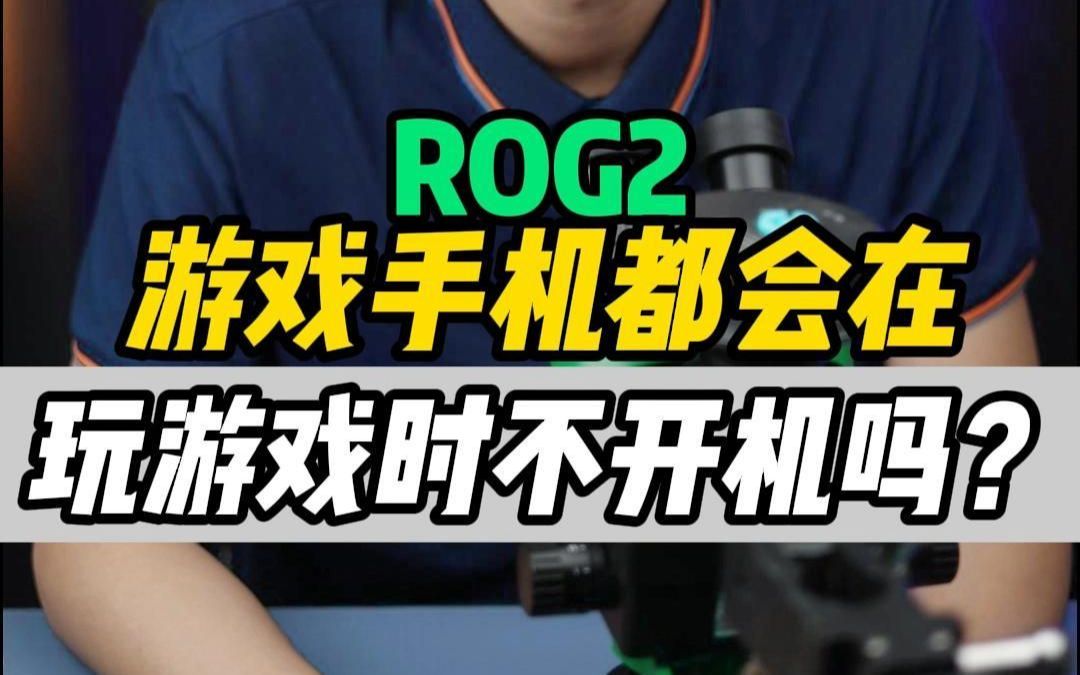 ROG2
游戏手机都会在
玩游戏时不开机吗？